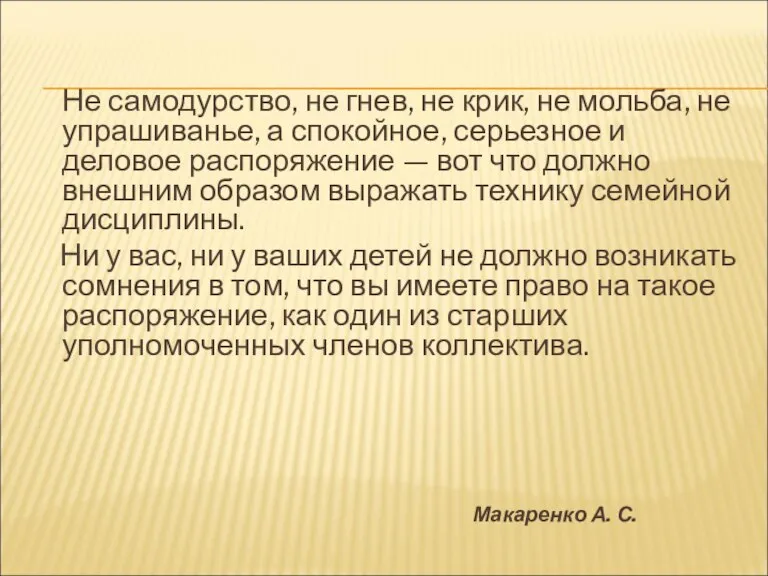 Не самодурство, не гнев, не крик, не мольба, не упрашиванье, а спокойное, серьезное и деловое распоряжение — вот что должно внешним образом выражать технику семейной дисциплины.

Ни у вас, ни у ваших детей не должно возникать сомнения в том, что вы имеете право на такое распоряжение, как один из старших уполномоченных членов коллектива.

Макаренко А. С.